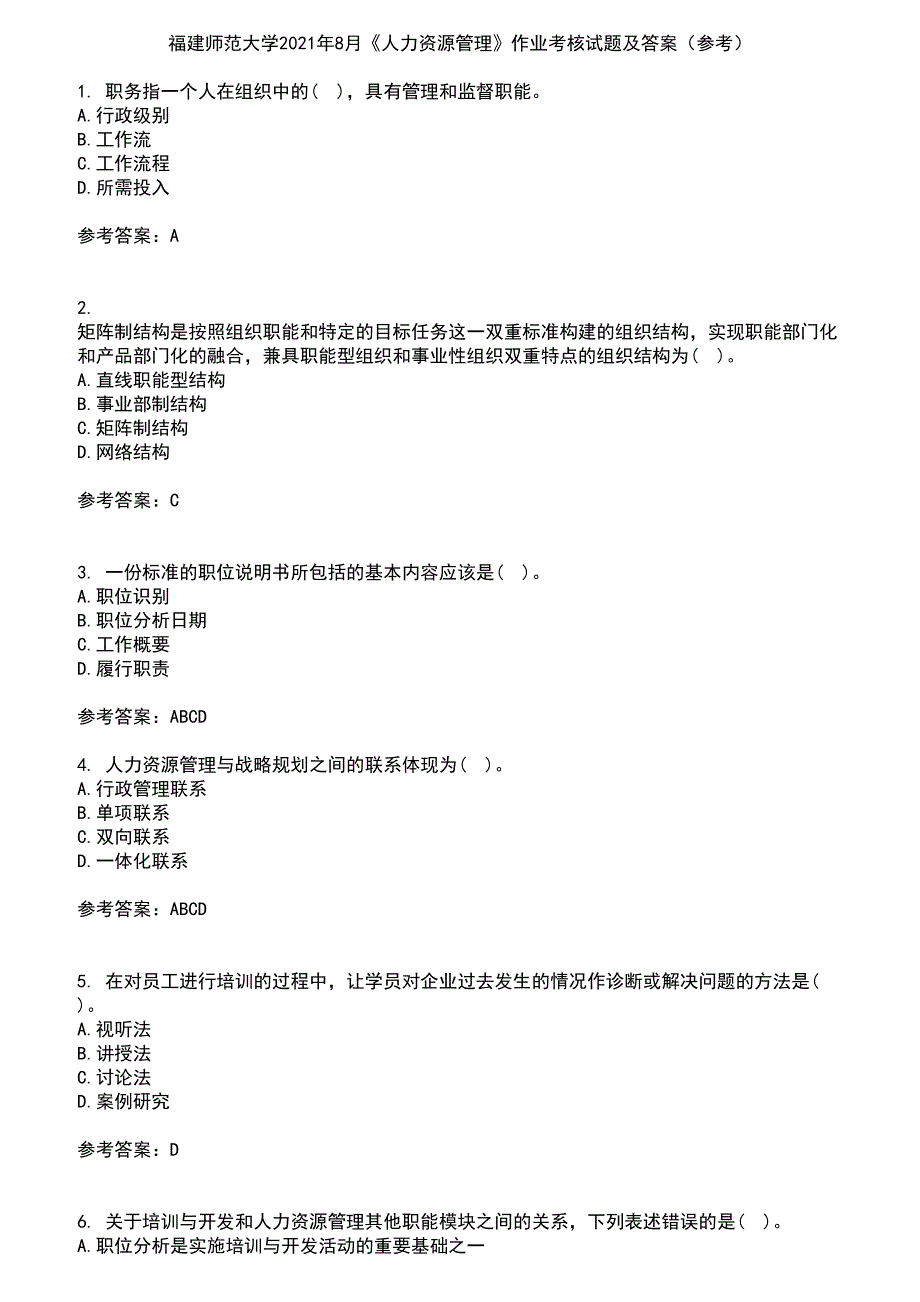 福建师范大学2021年8月《人力资源管理》作业考核试题及答案（参考）

1. 职务指一个人在组织中的（ ），具有管理和监督职能。
A.行政级别
B.工作流
C.工作流程
D.所需投入

参考答案：A

2.
矩阵制结构是按照组织职能和特定的目标任务这一双重标准构建的组织结构，实现职能部门化和产品部门化的融合，兼具职能型组织和事业性组织双重特点的组织结构为（ ）。
A.直线职能型结构
B.事业部制结构
C.矩阵制结构
D.网络结构

参考答案：C

3. 一份标准的职位说明书所包括的基本内容应该是（ ）。
A.职位识别
B.职位分析日期
C.工作概要
D.履行职责

参考答案：ABCD

4. 人力资源管理与战略规划之间的联系体现为（ ）。
A.行政管理联系
B.单项联系
C.双向联系
D.一体化联系

参考答案：ABCD

5. 在对员工进行培训的过程中，让学员对企业过去发生的情况作诊断或解决问题的方法是（ ）。
A.视听法
B.讲授法
C.讨论法
D.案例研究

参考答案：D

6. 关于培训与开发和人力资源管理其他职能模块之间的关系，下列表述错误的是（ ）。
A.职位分析是实施培训与开发活动的重要基础之一